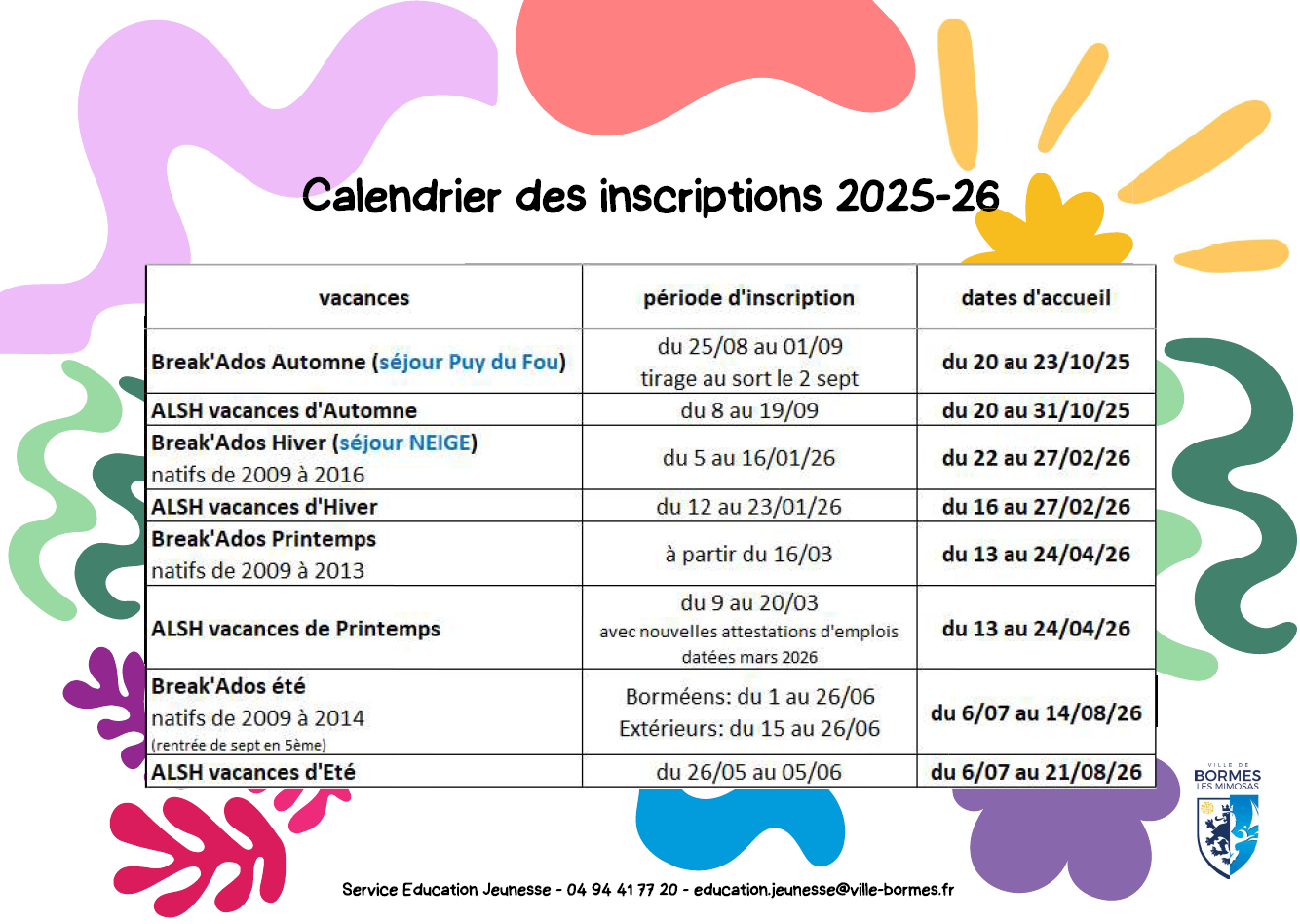 Calendrier des inscriptions 2025-26

| vacances | période d'inscription | dates d'accueil |
|---|---|---|
| Break'Ados Automne (séjour Puy du Fou) | du 25/08 au 01/09 tirage au sort le 2 sept | du 20 au 23/10/25 |
| ALSH vacances d'Automne | du 8 au 19/09 | du 20 au 31/10/25 |
| Break'Ados Hiver (séjour NEIGE) natifs de 2009 à 2016 | du 5 au 16/01/26 | du 22 au 27/02/26 |
| ALSH vacances d'Hiver | du 12 au 23/01/26 | du 16 au 27/02/26 |
| Break'Ados Printemps natifs de 2009 à 2013 | à partir du 16/03 | du 13 au 24/04/26 |
| ALSH vacances de Printemps | du 9 au 20/03 avec nouvelles attestations d'emplois datées mars 2026 | du 13 au 24/04/26 |
| Break'Ados été natifs de 2009 à 2014 (rentrée de sept en 5ème) | Borméens: du 1 au 26/06 Extérieurs: du 15 au 26/06 | du 6/07 au 14/08/26 |
| ALSH vacances d'Eté | du 26/05 au 05/06 | du 6/07 au 21/08/26 |

VILLE DE BORMES LES MIMOSAS

Service Education Jeunesse - 04 94 41 77 20 - education.jeunesse@ville-bormes.fr